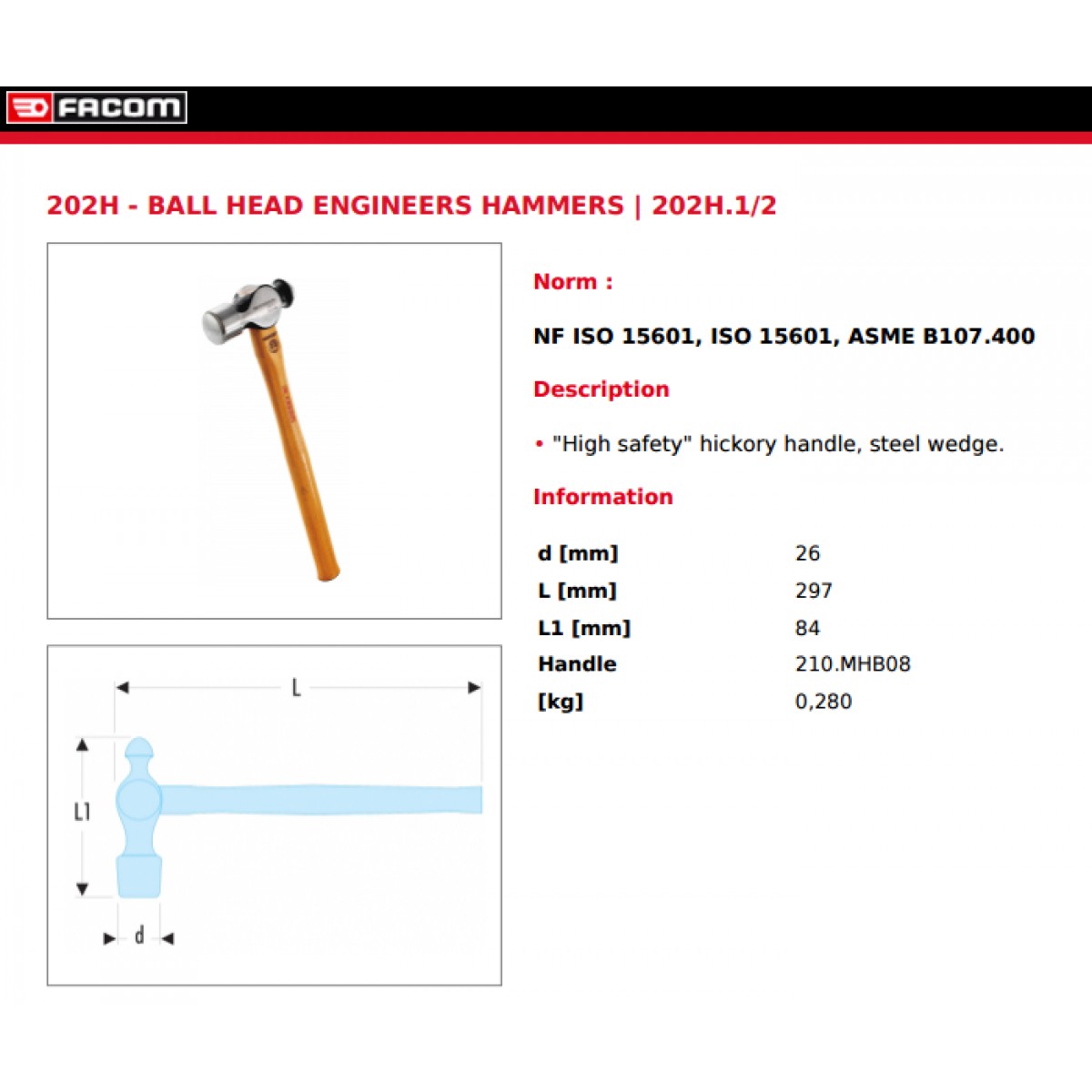 FACOM

202H - BALL HEAD ENGINEERS HAMMERS | 202H.1/2

L

L1

d

Norm :

NF ISO 15601, ISO 15601, ASME B107.400

Description

• "High safety" hickory handle, steel wedge.

Information

d [mm] 26
L [mm] 297
L1 [mm] 84
Handle 210.MHB08
[kg] 0,280